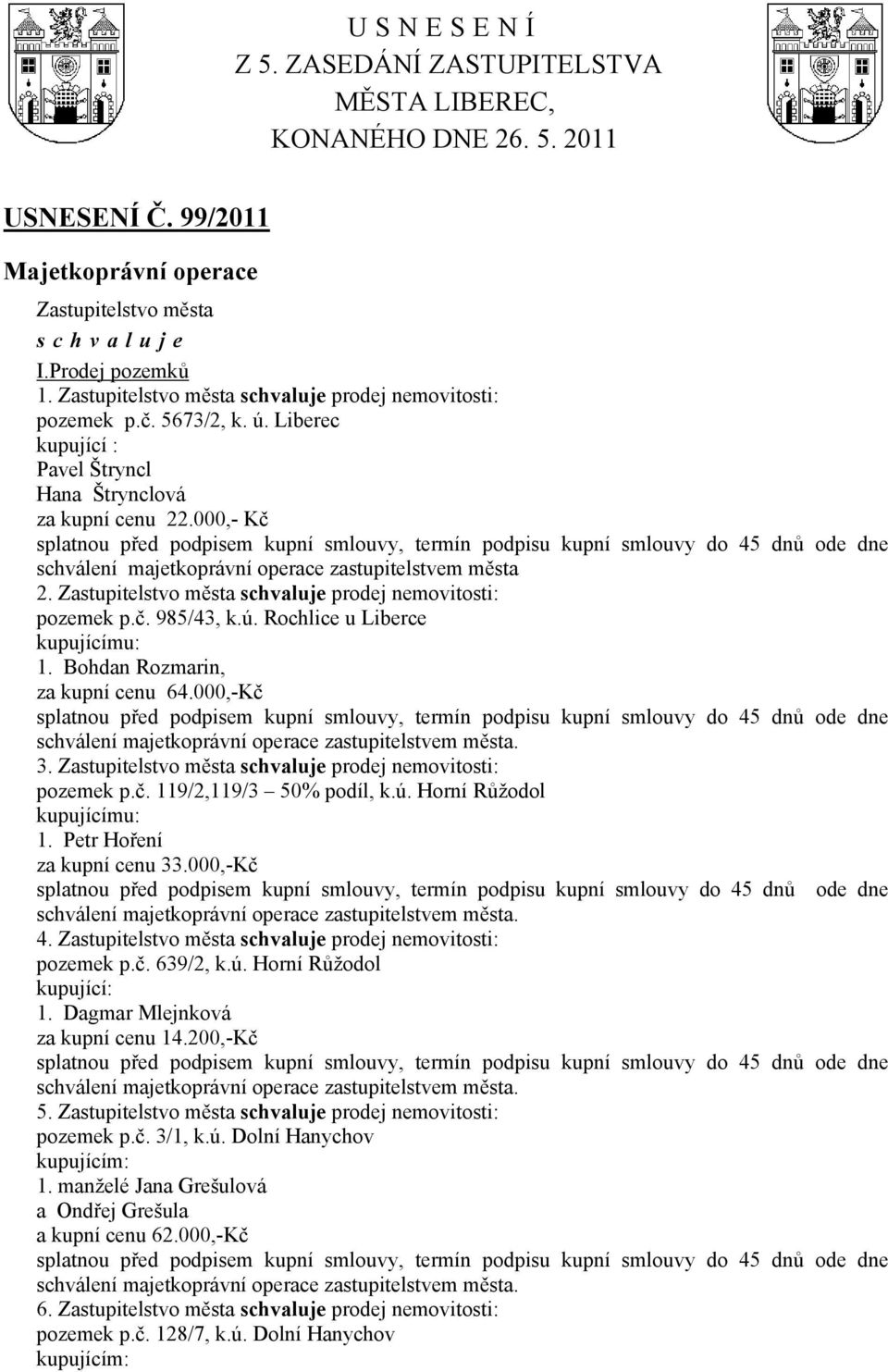 U S N E S E N Í
Z 5. ZASEDÁNÍ ZASTUPITELSTVA
MĚSTA LIBEREC,
KONANÉHO DNE 26. 5. 2011

USNESENÍ Č. 99/2011

Majetkoprávní operace

Zastupitelstvo města
s c h v a l u j e
I.Prodej pozemků
1. Zastupitelstvo města schvaluje prodej nemovitosti:
pozemek p.č. 5673/2, k. ú. Liberec
kupující :
Pavel Štryncl
Hana Štrynclová
za kupní cenu 22.000,- Kč
splatnou před podpisem kupní smlouvy, termín podpisu kupní smlouvy do 45 dnů ode dne schválení majetkoprávní operace zastupitelstvem města
2. Zastupitelstvo města schvaluje prodej nemovitosti:
pozemek p.č. 985/43, k.ú. Rochlice u Liberce
kupujícímu:
1. Bohdan Rozmarin,
za kupní cenu 64.000,-Kč
splatnou před podpisem kupní smlouvy, termín podpisu kupní smlouvy do 45 dnů ode dne schválení majetkoprávní operace zastupitelstvem města.
3. Zastupitelstvo města schvaluje prodej nemovitosti:
pozemek p.č. 119/2,119/3 – 50% podíl, k.ú. Horní Růžodol
kupujícímu:
1. Petr Hoření
za kupní cenu 33.000,-Kč
splatnou před podpisem kupní smlouvy, termín podpisu kupní smlouvy do 45 dnů ode dne schválení majetkoprávní operace zastupitelstvem města.
4. Zastupitelstvo města schvaluje prodej nemovitosti:
pozemek p.č. 639/2, k.ú. Horní Růžodol
kupující:
1. Dagmar Mlejnková
za kupní cenu 14.200,-Kč
splatnou před podpisem kupní smlouvy, termín podpisu kupní smlouvy do 45 dnů ode dne schválení majetkoprávní operace zastupitelstvem města.
5. Zastupitelstvo města schvaluje prodej nemovitosti:
pozemek p.č. 3/1, k.ú. Dolní Hanychov
kupujícím:
1. manželé Jana Grešulová
a Ondřej Grešula
a kupní cenu 62.000,-Kč
splatnou před podpisem kupní smlouvy, termín podpisu kupní smlouvy do 45 dnů ode dne schválení majetkoprávní operace zastupitelstvem města.
6. Zastupitelstvo města schvaluje prodej nemovitosti:
pozemek p.č. 128/7, k.ú. Dolní Hanychov
kupujícím: